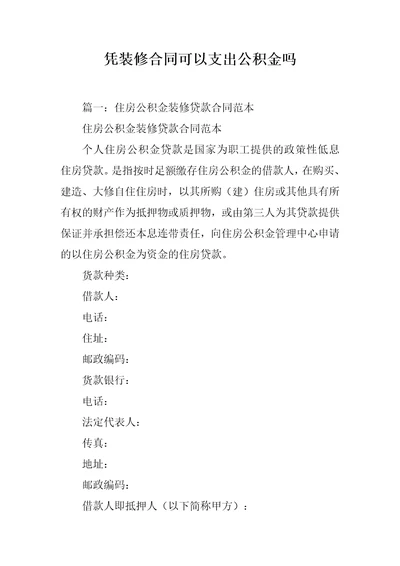 凭装修合同可以支出公积金吗

篇一：住房公积金装修贷款合同范本

住房公积金装修贷款合同范本

个人住房公积金贷款是国家为职工提供的政策性低息住房贷款。是指按时足额缴存住房公积金的借款人，在购买、建造、大修自住住房时，以其所购（建）住房或其他具有所有权的财产作为抵押物或质押物，或由第三人为其贷款提供保证并承担偿还本息连带责任，向住房公积金管理中心申请的以住房公积金为资金的住房贷款。

贷款种类：

借款人：

电话：

住址：

邮政编码：

贷款银行：

电话：

法定代表人：

传真：

地址：

邮政编码：

借款人即抵押人（以下简称甲方）：